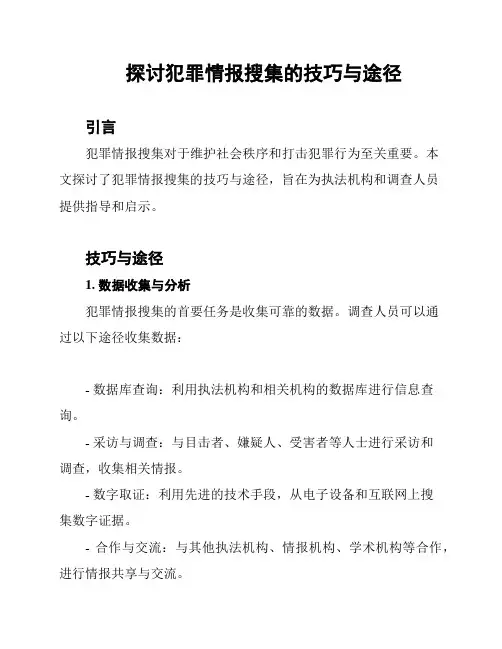 探讨犯罪情报搜集的技巧与途径

引言

犯罪情报搜集对于维护社会秩序和打击犯罪行为至关重要。本文探讨了犯罪情报搜集的技巧与途径，旨在为执法机构和调查人员提供指导和启示。

技巧与途径

1. 数据收集与分析

犯罪情报搜集的首要任务是收集可靠的数据。调查人员可以通过以下途径收集数据：

- 数据库查询：利用执法机构和相关机构的数据库进行信息查询。

- 采访与调查：与目击者、嫌疑人、受害者等人士进行采访和调查，收集相关情报。

- 数字取证：利用先进的技术手段，从电子设备和互联网上搜集数字证据。

- 合作与交流：与其他执法机构、情报机构、学术机构等合作，进行情报共享与交流。